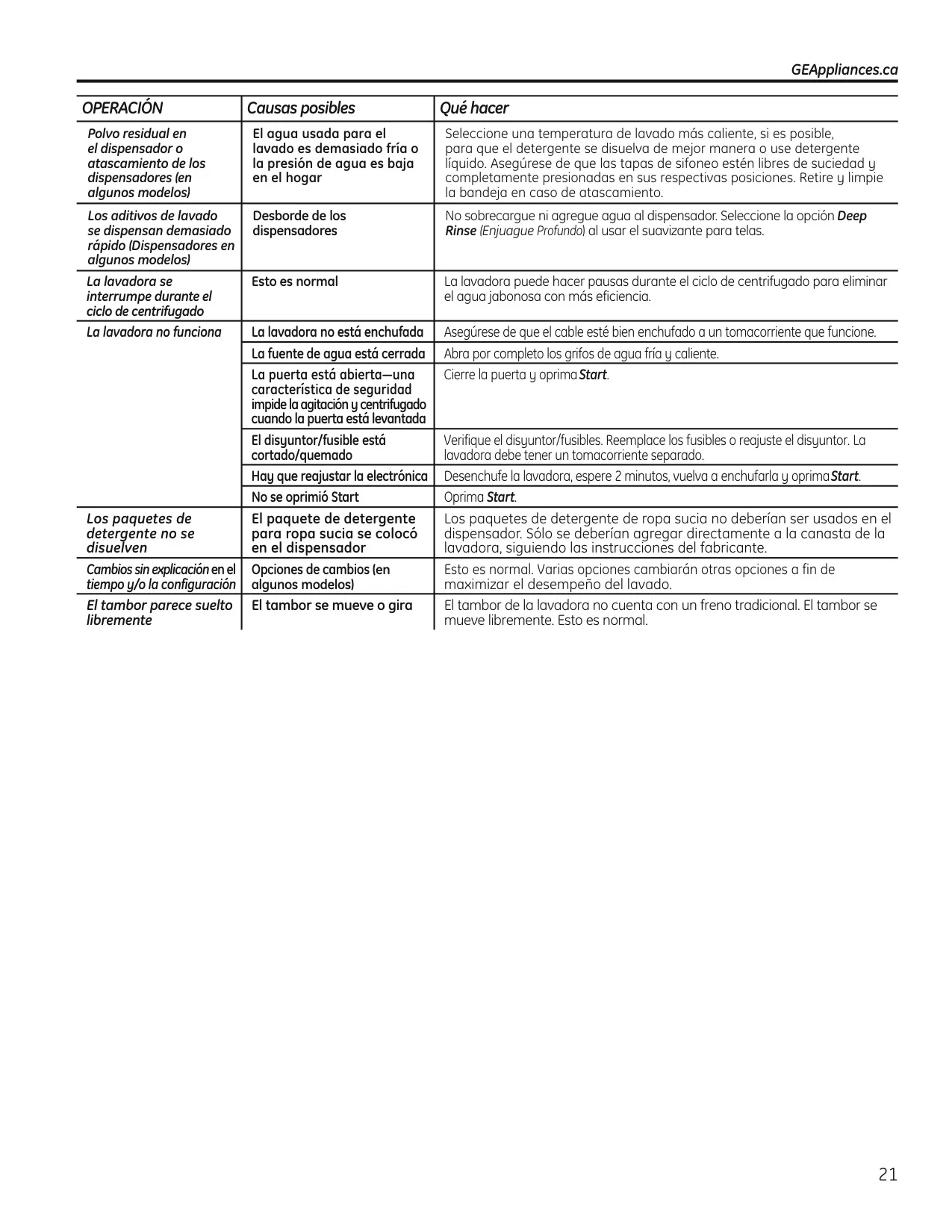 GEAppliances.ca

| OPERACIÓN | Causas posibles | Qué hacer |
|---|---|---|
| Polvo residual en el dispensador o atascamiento de los dispensadores (en algunos modelos) | El agua usada para el lavado es demasiado fría o la presión de agua es baja en el hogar | Seleccione una temperatura de lavado más caliente, si es posible, para que el detergente se disuelva de mejor manera o use detergente líquido. Asegúrese de que las tapas de sifoneo estén libres de suciedad y completamente presionadas en sus respectivas posiciones. Retire y limpie la bandeja en caso de atascamiento. |
| Los aditivos de lavado se dispensan demasiado rápido (Dispensadores en algunos modelos) | Desborde de los dispensadores | No sobrecargue ni agregue agua al dispensador. Seleccione la opción Deep Rinse (Enjuague Profundo) al usar el suavizante para telas. |
| La lavadora se interrumpe durante el ciclo de centrifugado | Esto es normal | La lavadora puede hacer pausas durante el ciclo de centrifugado para eliminar el agua jabonosa con más eficiencia. |
| La lavadora no funciona | La lavadora no está enchufada | Asegúrese de que el cable esté bien enchufado a un tomacorriente que funcione. |
| | La fuente de agua está cerrada | Abra por completo los grifos de agua fría y caliente. |
| | La puerta está abierta—una característica de seguridad impide la agitación y centrifugado cuando la puerta está levantada | Cierre la puerta y oprima Start. |
| | El disyuntor/fusible está cortado/quemado | Verifique el disyuntor/fusibles. Reemplace los fusibles o reajuste el disyuntor. La lavadora debe tener un tomacorriente separado. |
| | Hay que reajustar la electrónica | Desenchufe la lavadora, espere 2 minutos, vuelva a enchufarla y oprima Start. |
| | No se oprimió Start | Oprima Start. |
| Los paquetes de detergente no se disuelven | El paquete de detergente para ropa sucia se colocó en el dispensador | Los paquetes de detergente de ropa sucia no deberían ser usados en el dispensador. Sólo se deberían agregar directamente a la canasta de la lavadora, siguiendo las instrucciones del fabricante. |
| Cambios sin explicación en el tiempo y/o la configuración | Opciones de cambios (en algunos modelos) | Esto es normal. Varias opciones cambiarán otras opciones a fin de maximizar el desempeño del lavado. |
| El tambor parece suelto libremente | El tambor se mueve o gira | El tambor de la lavadora no cuenta con un freno tradicional. El tambor se mueve libremente. Esto es normal. |

21